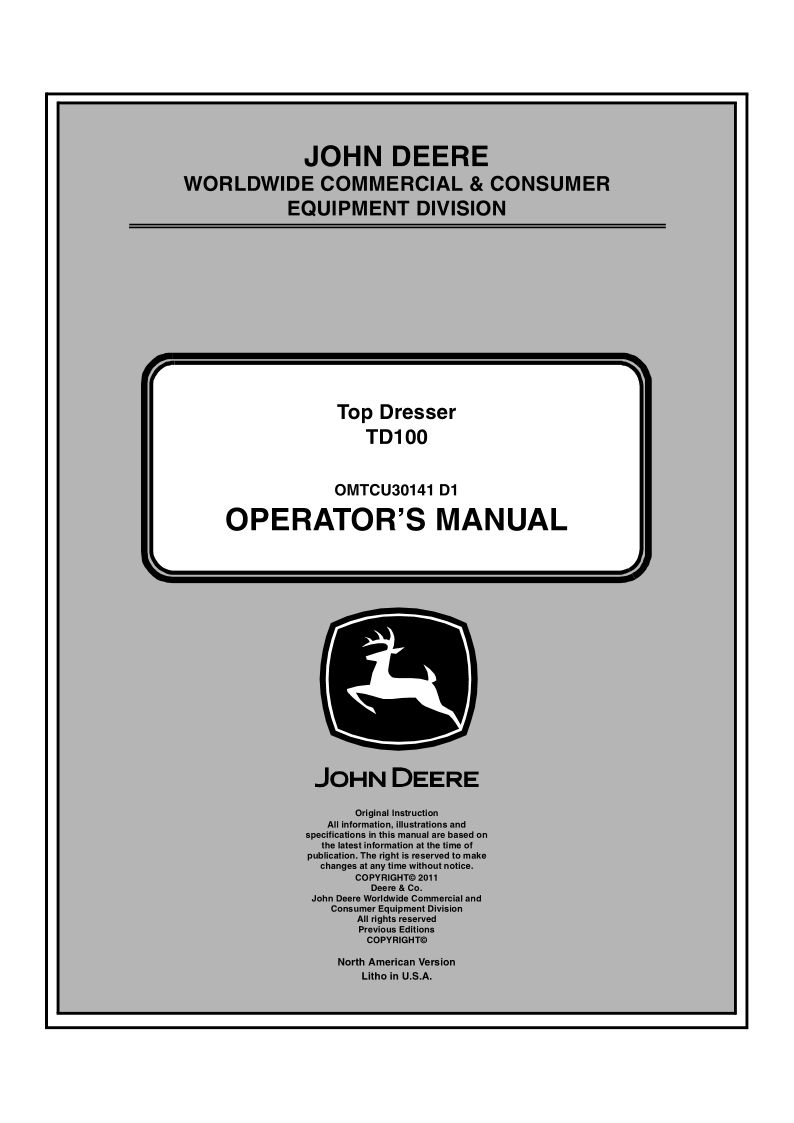 JOHN DEERE
WORLDWIDE COMMERCIAL & CONSUMER
EQUIPMENT DIVISION

Top Dresser
TD100

OMTCU30141 D1
OPERATOR'S MANUAL

JOHN DEERE

Original Instruction
All information, illustrations and specifications in this manual are based on the latest information at the time of publication. The right is reserved to make changes at any time without notice.
COPYRIGHT© 2011
Deere & Co.
John Deere Worldwide Commercial and Consumer Equipment Division
All rights reserved
Previous Editions
COPYRIGHT©

North American Version
Litho in U.S.A.